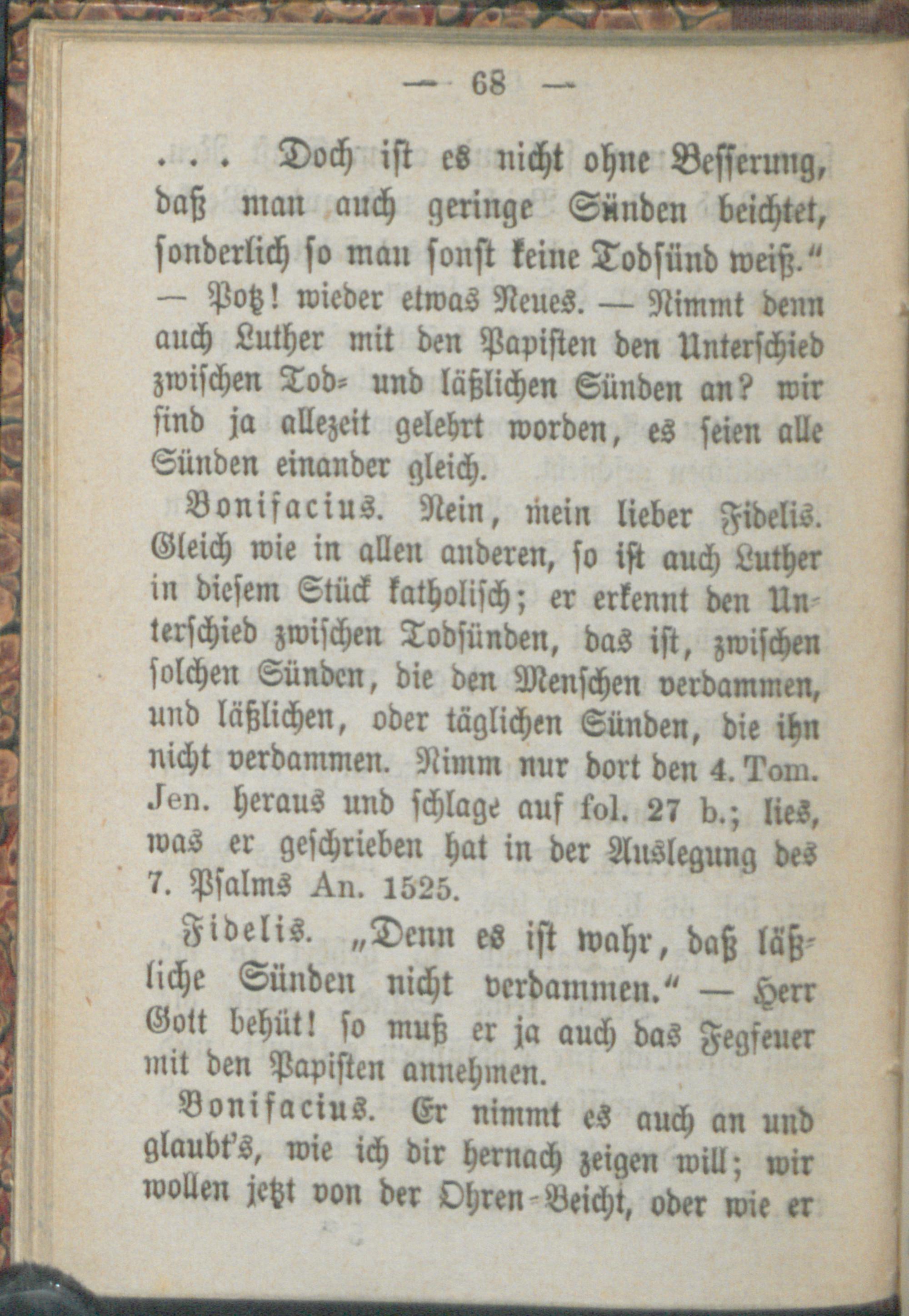 — 68 —

. . . Doch ist es nicht ohne Besserung, daß man auch geringe Sünden beichtet, sonderlich so man sonst keine Todsünd weiß.“ — Potz! wieder etwas Neues. — Nimmt denn auch Luther mit den Papisten den Unterschied zwischen Tod- und läßlichen Sünden an? wir sind ja allezeit gelehrt worden, es seien alle Sünden einander gleich.

Bonifacius. Nein, mein lieber Fidelis. Gleich wie in allen anderen, so ist auch Luther in diesem Stück katholisch; er erkennt den Unterschied zwischen Todsünden, das ist, zwischen solchen Sünden, die den Menschen verdammen, und läßlichen, oder täglichen Sünden, die ihn nicht verdammen. Nimm nur dort den 4. Tom. Jen. heraus und schlage auf fol. 27 b.; lies, was er geschrieben hat in der Auslegung des 7. Psalms An. 1525.

Fidelis. „Denn es ist wahr, daß läßliche Sünden nicht verdammen.“ — Herr Gott behüt! so muß er ja auch das Fegfeuer mit den Papisten annehmen.

Bonifacius. Er nimmt es auch an und glaubt's, wie ich dir hernach zeigen will; wir wollen jetzt von der Ohren-Beicht, oder wie er